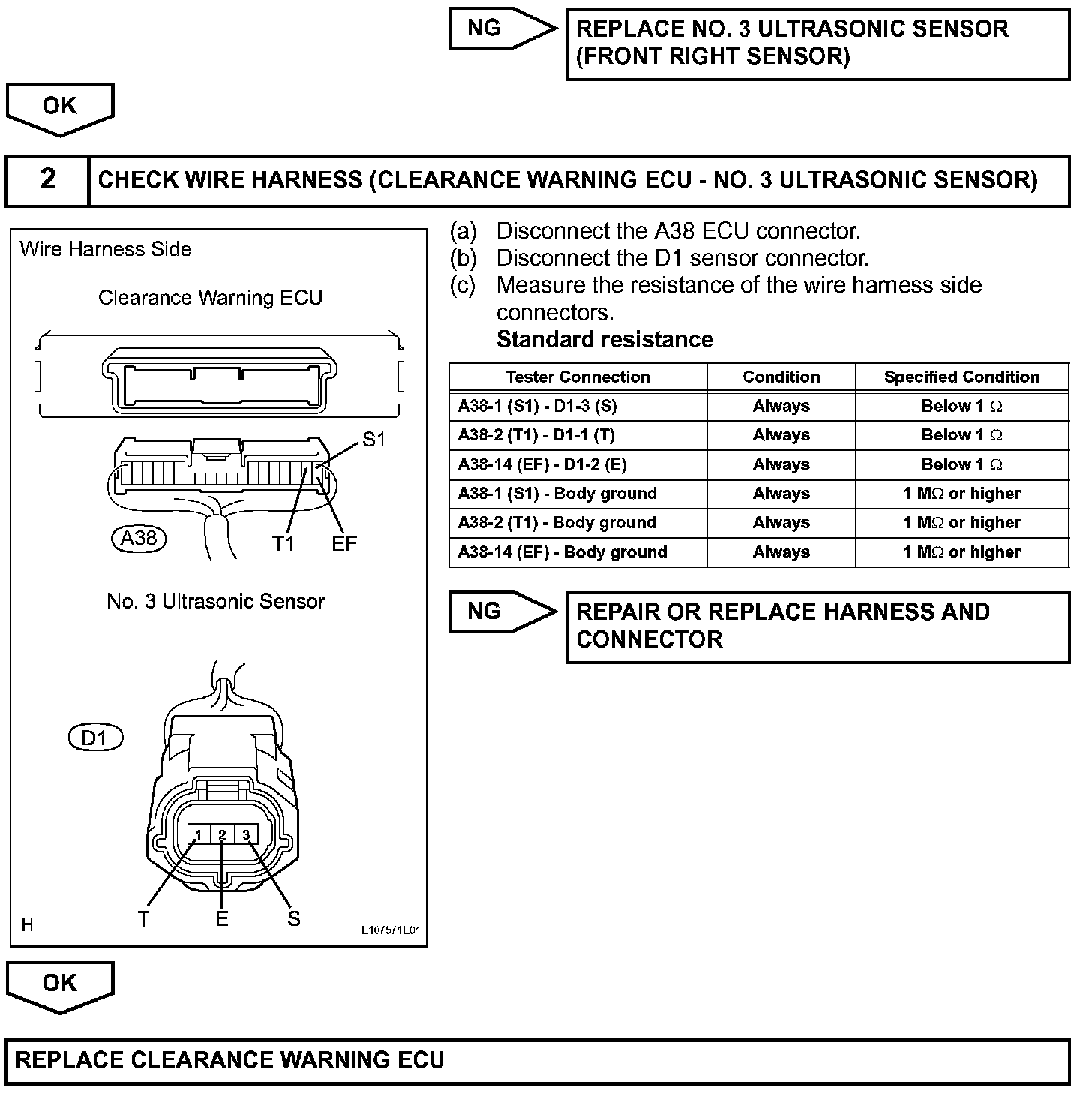 NG

REPLACE NO. 3 ULTRASONIC SENSOR (FRONT RIGHT SENSOR)

OK

2 CHECK WIRE HARNESS (CLEARANCE WARNING ECU - NO. 3 ULTRASONIC SENSOR)

Wire Harness Side

Clearance Warning ECU

S1

A38

T1

EF

No. 3 Ultrasonic Sensor

D1

1 2 3

T E S

H

E107571E01

(a) Disconnect the A38 ECU connector.
(b) Disconnect the D1 sensor connector.
(c) Measure the resistance of the wire harness side connectors.
Standard resistance

| Tester Connection | Condition | Specified Condition |
|---|---|---|
| A38-1 (S1) - D1-3 (S) | Always | Below 1 $\Omega$ |
| A38-2 (T1) - D1-1 (T) | Always | Below 1 $\Omega$ |
| A38-14 (EF) - D1-2 (E) | Always | Below 1 $\Omega$ |
| A38-1 (S1) - Body ground | Always | 1 M$\Omega$ or higher |
| A38-2 (T1) - Body ground | Always | 1 M$\Omega$ or higher |
| A38-14 (EF) - Body ground | Always | 1 M$\Omega$ or higher |

NG

REPAIR OR REPLACE HARNESS AND CONNECTOR

OK

REPLACE CLEARANCE WARNING ECU